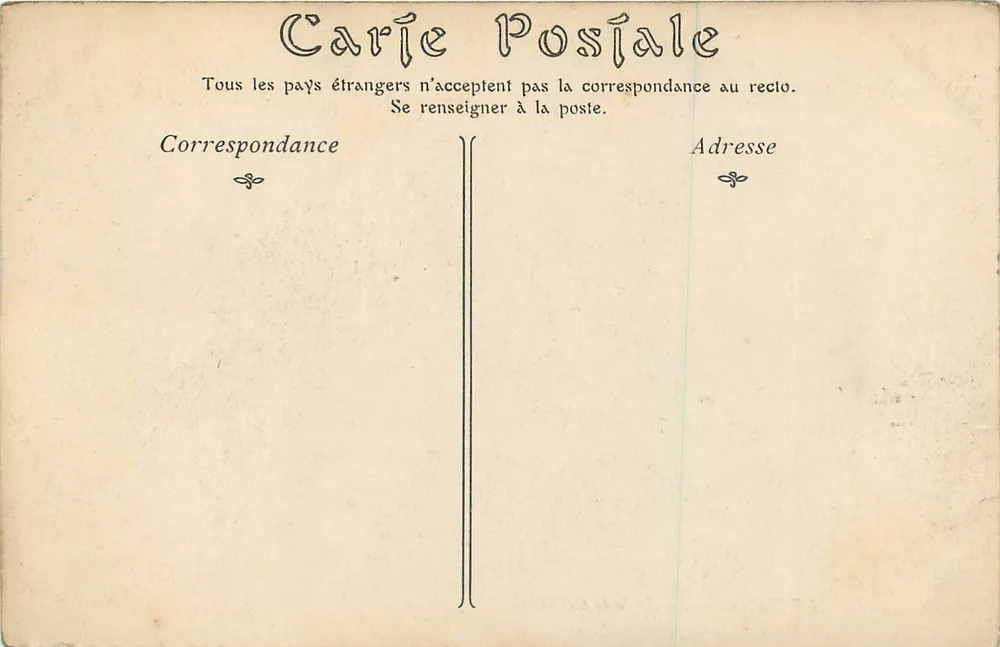 Carte Postale

Tous les pays étrangers n'acceptent pas la correspondance au recto. Se renseigner à la poste.

Correspondance

Adresse